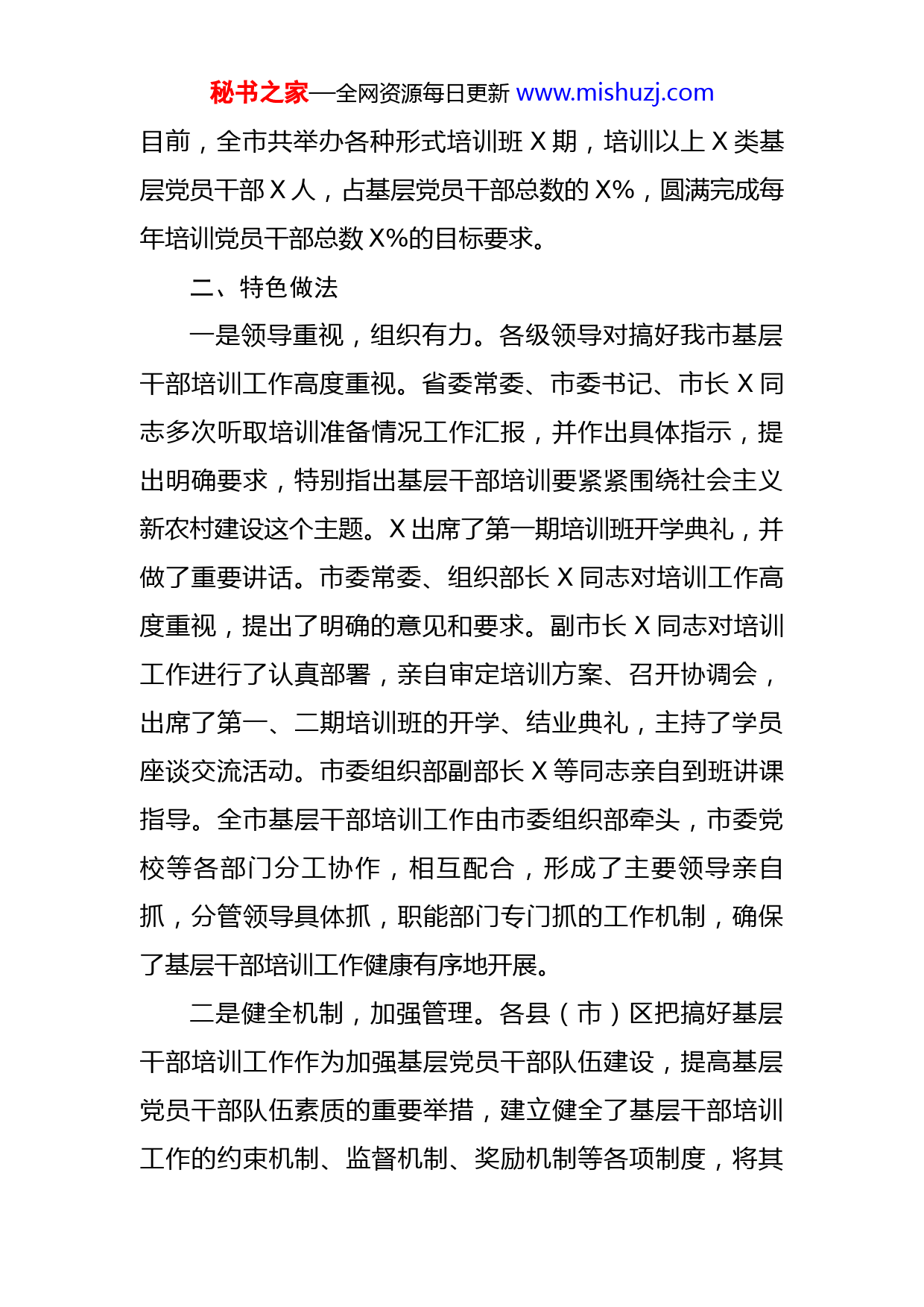 秘书之家—全网资源每日更新 www.mishuzj.com

目前，全市共举办各种形式培训班 X 期，培训以上 X 类基层党员干部 X 人，占基层党员干部总数的 X%，圆满完成每年培训党员干部总数 X%的目标要求。

二、特色做法

一是领导重视，组织有力。各级领导对搞好我市基层干部培训工作高度重视。省委常委、市委书记、市长 X 同志多次听取培训准备情况工作汇报，并作出具体指示，提出明确要求，特别指出基层干部培训要紧紧围绕社会主义新农村建设这个主题。X 出席了第一期培训班开学典礼，并做了重要讲话。市委常委、组织部长 X 同志对培训工作高度重视，提出了明确的意见和要求。副市长 X 同志对培训工作进行了认真部署，亲自审定培训方案、召开协调会，出席了第一、二期培训班的开学、结业典礼，主持了学员座谈交流活动。市委组织部副部长 X 等同志亲自到班讲课指导。全市基层干部培训工作由市委组织部牵头，市委党校等各部门分工协作，相互配合，形成了主要领导亲自抓，分管领导具体抓，职能部门专门抓的工作机制，确保了基层干部培训工作健康有序地开展。

二是健全机制，加强管理。各县（市）区把搞好基层干部培训工作作为加强基层党员干部队伍建设，提高基层党员干部队伍素质的重要举措，建立健全了基层干部培训工作的约束机制、监督机制、奖励机制等各项制度，将其